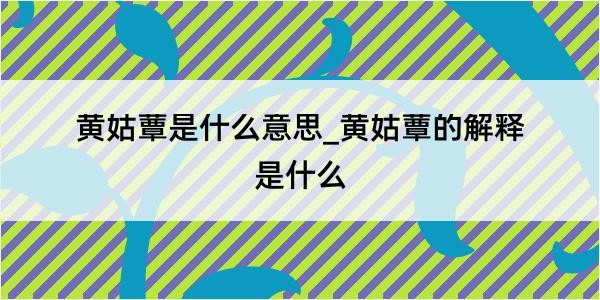 黄姑蕈是什么意思_黄姑蕈的解释是什么